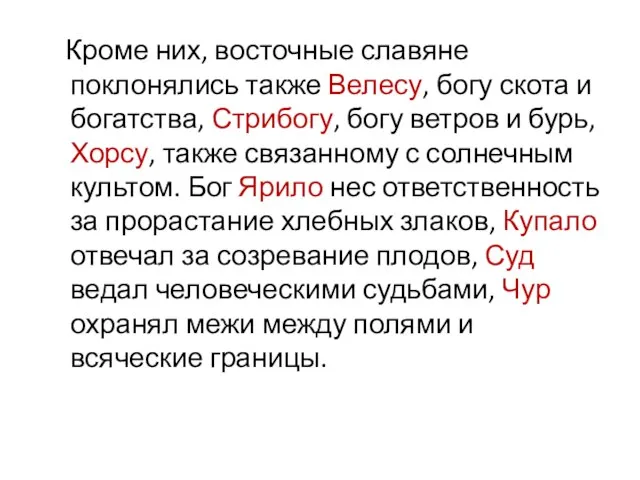 Кроме них, восточные славяне поклонялись также Велесу, богу скота и богатства, Стрибогу, богу ветров и бурь, Хорсу, также связанному с солнечным культом. Бог Ярило нес ответственность за прорастание хлебных злаков, Купало отвечал за созревание плодов, Суд ведал человеческими судьбами, Чур охранял межи между полями и всяческие границы.